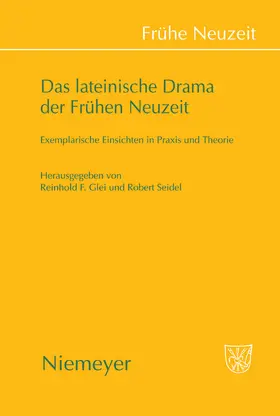 Frühe Neuzeit

Das lateinische Drama der Frühen Neuzeit

Exemplarische Einsichten in Praxis und Theorie

Herausgegeben von
Reinhold F. Glei und Robert Seidel

Niemeyer